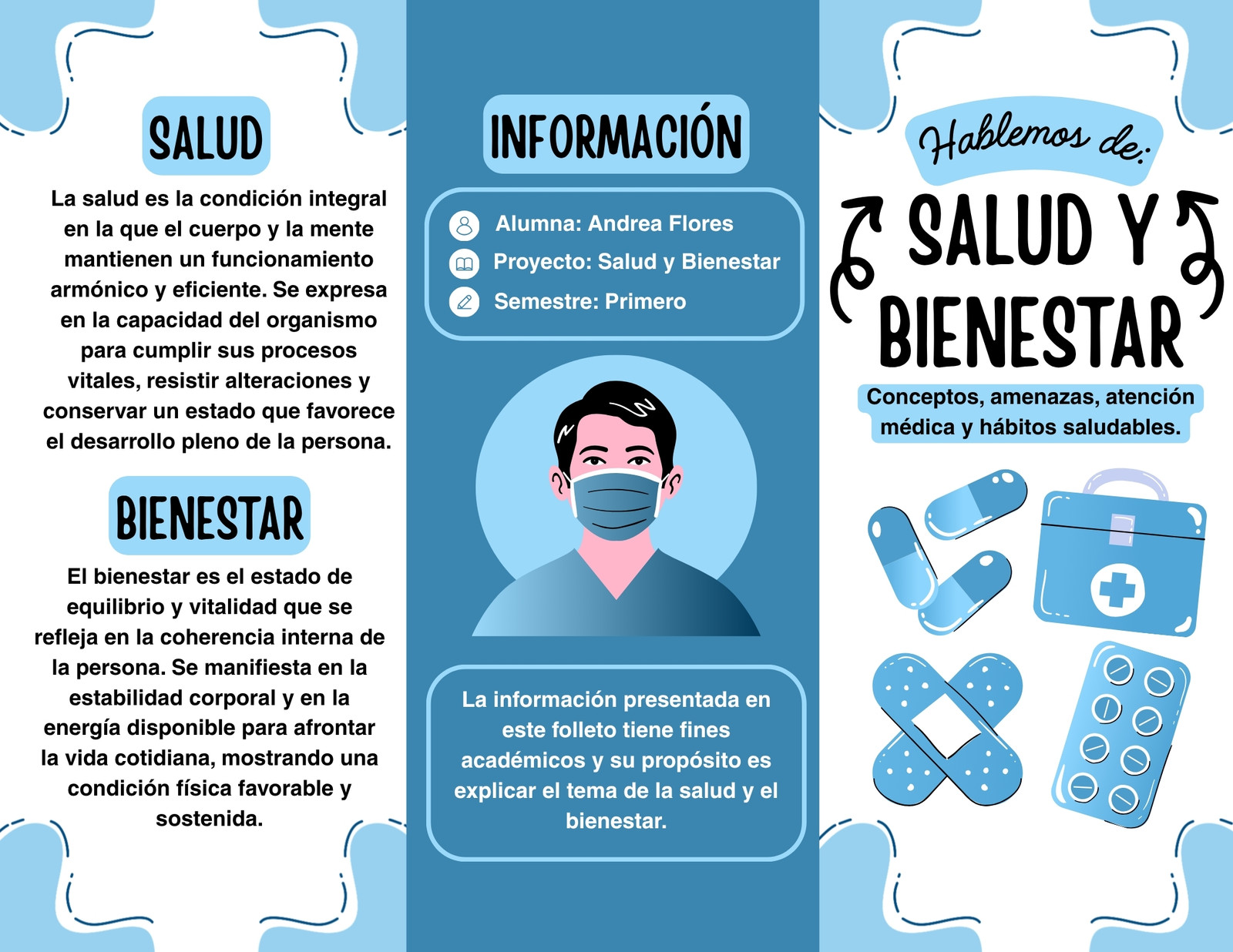 SALUD

La salud es la condición integral en la que el cuerpo y la mente mantienen un funcionamiento armónico y eficiente. Se expresa en la capacidad del organismo para cumplir sus procesos vitales, resistir alteraciones y conservar un estado que favorece el desarrollo pleno de la persona.

BIENESTAR

El bienestar es el estado de equilibrio y vitalidad que se refleja en la coherencia interna de la persona. Se manifiesta en la estabilidad corporal y en la energía disponible para afrontar la vida cotidiana, mostrando una condición física favorable y sostenida.

INFORMACIÓN

Alumna: Andrea Flores
Proyecto: Salud y Bienestar
Semestre: Primero

La información presentada en este folleto tiene fines académicos y su propósito es explicar el tema de la salud y el bienestar.

Hablemos de:

SALUD Y BIENESTAR

Conceptos, amenazas, atención médica y hábitos saludables.